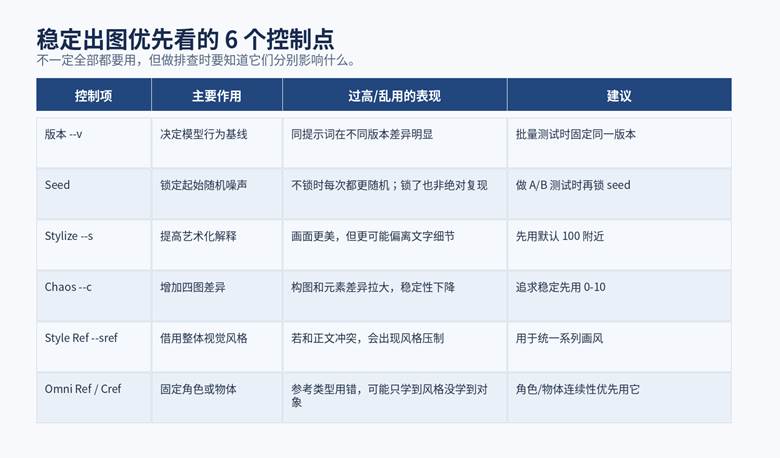 稳定出图优先看的 6 个控制点

不一定全部都要用，但做排查时要知道它们分别影响什么。

| 控制项 | 主要作用 | 过高/乱用的表现 | 建议 |
|---|---|---|---|
| 版本 --v | 决定模型行为基线 | 同提示词在不同版本差异明显 | 批量测试时固定同一版本 |
| Seed | 锁定起始随机噪声 | 不锁时每次都更随机；锁了也非绝对复现 | 做 A/B 测试时再锁 seed |
| Stylize --s | 提高艺术化解释 | 画面更美，但更可能偏离文字细节 | 先用默认 100 附近 |
| Chaos --c | 增加四图差异 | 构图和元素差异拉大，稳定性下降 | 追求稳定先用 0-10 |
| Style Ref --sref | 借用整体视觉风格 | 若和正文冲突，会出现风格压制 | 用于统一系列画风 |
| Omni Ref / Cref | 固定角色或物体 | 参考类型用错，可能只学到风格没学到对象 | 角色/物体连续性优先用它 |